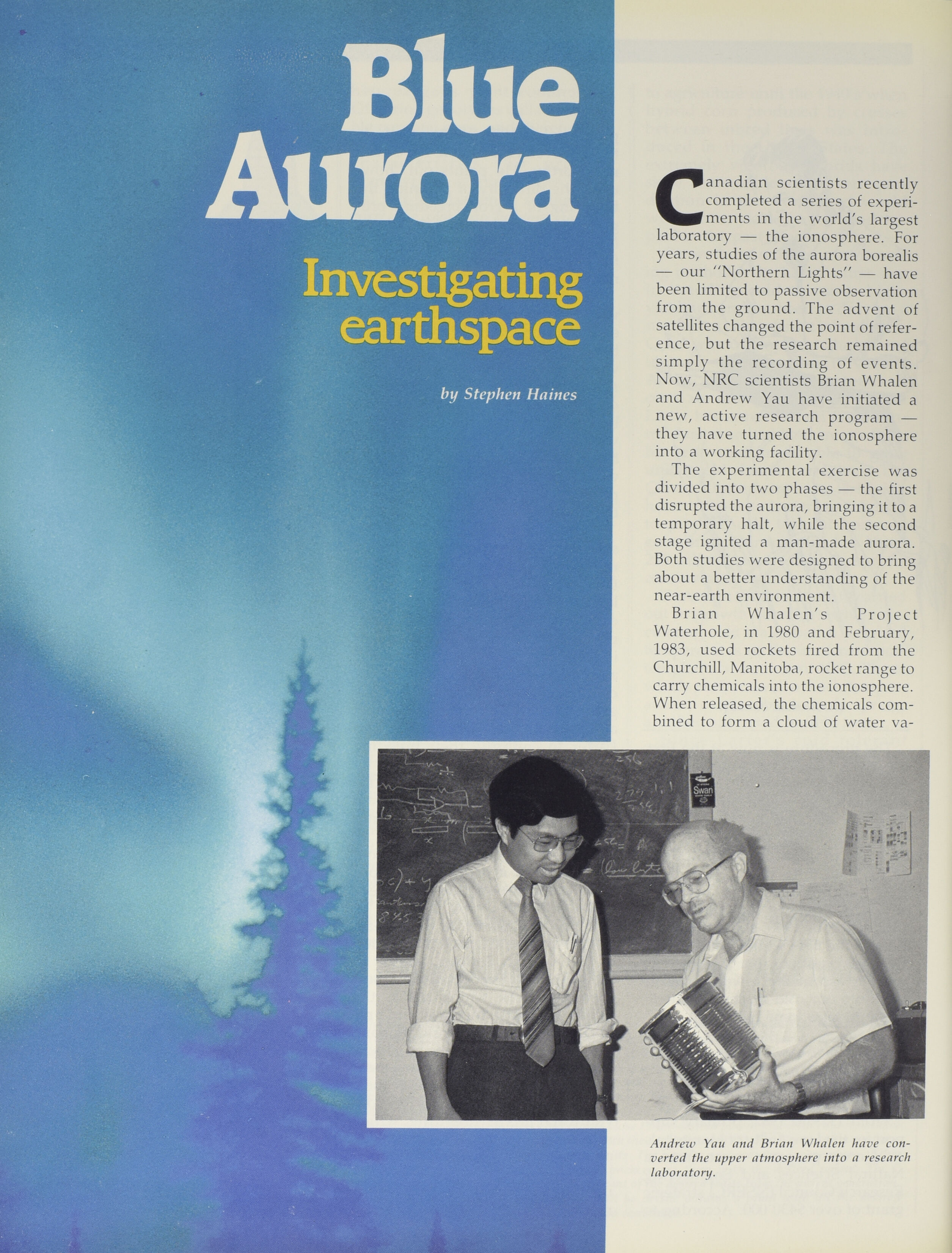 Blue Aurora

Investigating earthspace

by Stephen Haines

Canadian scientists recently completed a series of experiments in the world's largest laboratory — the ionosphere. For years, studies of the aurora borealis — our "Northern Lights" — have been limited to passive observation from the ground. The advent of satellites changed the point of reference, but the research remained simply the recording of events. Now, NRC scientists Brian Whalen and Andrew Yau have initiated a new, active research program — they have turned the ionosphere into a working facility.

The experimental exercise was divided into two phases — the first disrupted the aurora, bringing it to a temporary halt, while the second stage ignited a man-made aurora. Both studies were designed to bring about a better understanding of the near-earth environment.

Brian Whalen's Project Waterhole, in 1980 and February, 1983, used rockets fired from the Churchill, Manitoba, rocket range to carry chemicals into the ionosphere. When released, the chemicals combined to form a cloud of water va-

Swan

Andrew Yau and Brian Whalen have converted the upper atmosphere into a research laboratory.